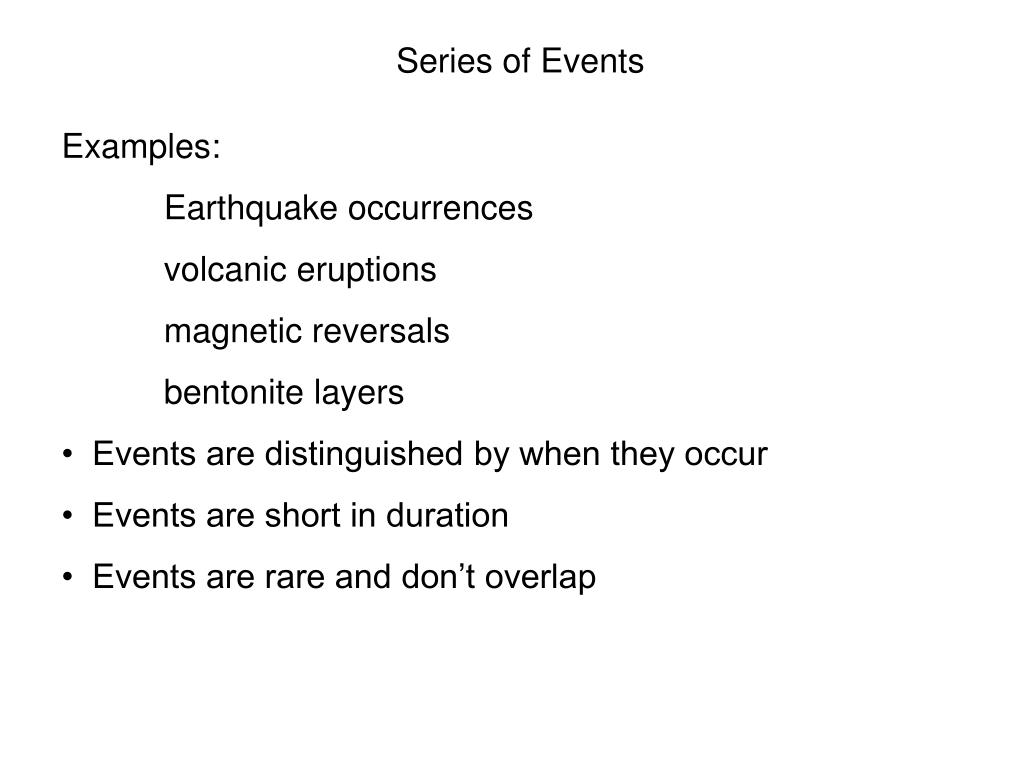 Series of Events

Examples:

Earthquake occurrences

volcanic eruptions

magnetic reversals

bentonite layers

• Events are distinguished by when they occur

• Events are short in duration

• Events are rare and don’t overlap